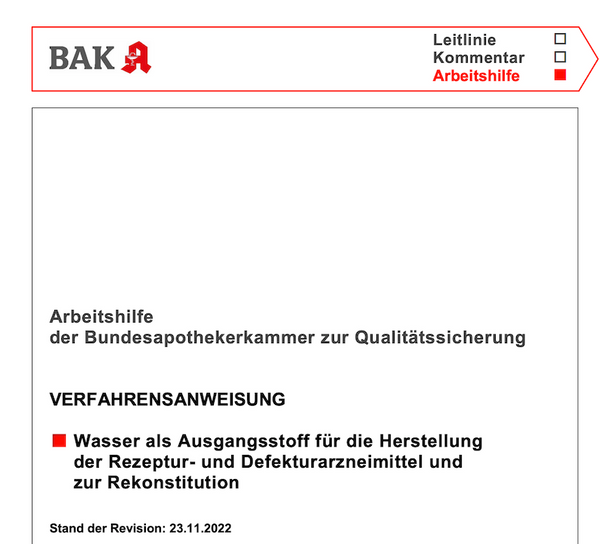 BAK

Leitlinie
Kommentar
Arbeitshilfe

Arbeitshilfe
der Bundesapothekerkammer zur Qualitätssicherung

VERFAHRENSANWEISUNG

Wasser als Ausgangsstoff für die Herstellung der Rezeptur- und Defekturarzneimittel und zur Rekonstitution

Stand der Revision: 23.11.2022